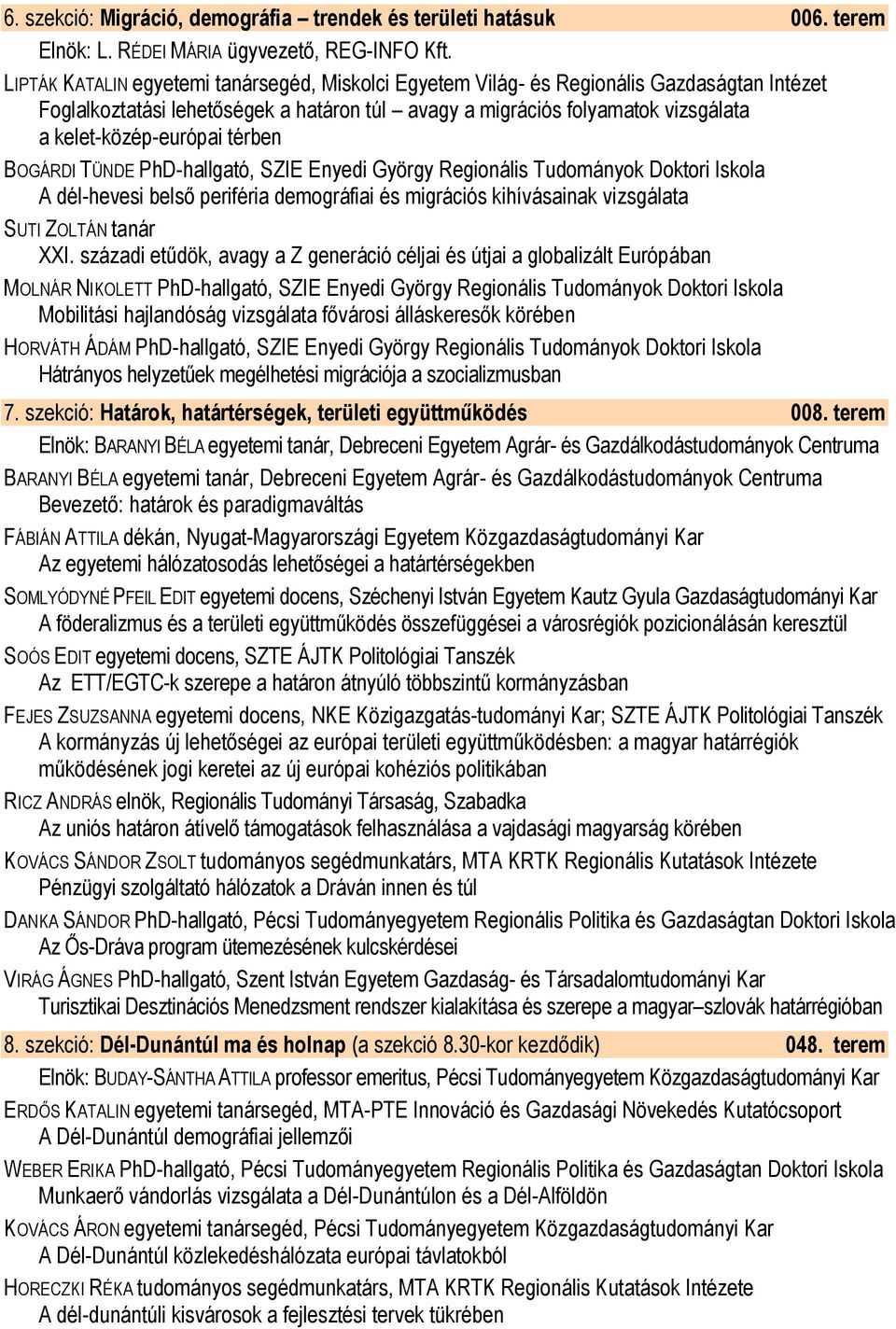 6. szekció: Migráció, demográfia – trendek és területi hatásuk 006. terem

Elnök: L. RÉDEI MÁRIA ügyvezető, REG-INFO Kft.

LIPTÁK KATALIN egyetemi tanársegéd, Miskolci Egyetem Világ- és Regionális Gazdaságtan Intézet
Foglalkoztatási lehetőségek a határon túl – avagy a migrációs folyamatok vizsgálata a kelet-közép-európai térben

BOGÁRDI TÜNDE PhD-hallgató, SZIE Enyedi György Regionális Tudományok Doktori Iskola
A dél-hevesi belső periféria demográfiai és migrációs kihívásainak vizsgálata

SUTI ZOLTÁN tanár
XXI. századi etűdök, avagy a Z generáció céljai és útjai a globalizált Európában

MOLNÁR NIKOLETT PhD-hallgató, SZIE Enyedi György Regionális Tudományok Doktori Iskola
Mobilitási hajlandóság vizsgálata fővárosi álláskeresők körében

HORVÁTH ÁDÁM PhD-hallgató, SZIE Enyedi György Regionális Tudományok Doktori Iskola
Hátrányos helyzetűek megélhetési migrációja a szocializmusban

7. szekció: Határok, határtérségek, területi együttműködés 008. terem

Elnök: BARANYI BÉLA egyetemi tanár, Debreceni Egyetem Agrár- és Gazdálkodástudományok Centruma

BARANYI BÉLA egyetemi tanár, Debreceni Egyetem Agrár- és Gazdálkodástudományok Centruma
Bevezető: határok és paradigmaváltás

FÁBIÁN ATTILA dékán, Nyugat-Magyarországi Egyetem Közgazdaságtudományi Kar
Az egyetemi hálózatosodás lehetőségei a határtérségekben

SOMLYÓDYNÉ PFEIL EDIT egyetemi docens, Széchenyi István Egyetem Kautz Gyula Gazdaságtudományi Kar
A föderalizmus és a területi együttműködés összefüggései a városrégiók pozicionálásán keresztül

SOÓS EDIT egyetemi docens, SZTE ÁJTK Politológiai Tanszék
Az ETT/EGTC-k szerepe a határon átnyúló többszintű kormányzásban

FEJES ZSUZSANNA egyetemi docens, NKE Közigazgatás-tudományi Kar; SZTE ÁJTK Politológiai Tanszék
A kormányzás új lehetőségei az európai területi együttműködésben: a magyar határrégiók működésének jogi keretei az új európai kohéziós politikában

RICZ ANDRÁS elnök, Regionális Tudományi Társaság, Szabadka
Az uniós határon átívelő támogatások felhasználása a vajdasági magyarság körében

KOVÁCS SÁNDOR ZSOLT tudományos segédmunkatárs, MTA KRTK Regionális Kutatások Intézete
Pénzügyi szolgáltató hálózatok a Dráván innen és túl

DANKA SÁNDOR PhD-hallgató, Pécsi Tudományegyetem Regionális Politika és Gazdaságtan Doktori Iskola
Az Ős-Dráva program ütemezésének kulcskérdései

VIRÁG ÁGNES PhD-hallgató, Szent István Egyetem Gazdaság- és Társadalomtudományi Kar
Turisztikai Desztinációs Menedzsment rendszer kialakítása és szerepe a magyar–szlovák határrégióban

8. szekció: Dél-Dunántúl ma és holnap (a szekció 8.30-kor kezdődik) 048. terem

Elnök: BUDAY-SÁNTHA ATTILA professor emeritus, Pécsi Tudományegyetem Közgazdaságtudományi Kar

ERDŐS KATALIN egyetemi tanársegéd, MTA-PTE Innováció és Gazdasági Növekedés Kutatócsoport
A Dél-Dunántúl demográfiai jellemzői

WEBER ERIKA PhD-hallgató, Pécsi Tudományegyetem Regionális Politika és Gazdaságtan Doktori Iskola
Munkaerő vándorlás vizsgálata a Dél-Dunántúlon és a Dél-Alföldön

KOVÁCS ÁRON egyetemi tanársegéd, Pécsi Tudományegyetem Közgazdaságtudományi Kar
A Dél-Dunántúl közlekedéshálózata európai távlatokból

HORECZKI RÉKA tudományos segédmunkatárs, MTA KRTK Regionális Kutatások Intézete
A dél-dunántúli kisvárosok a fejlesztési tervek tükrében